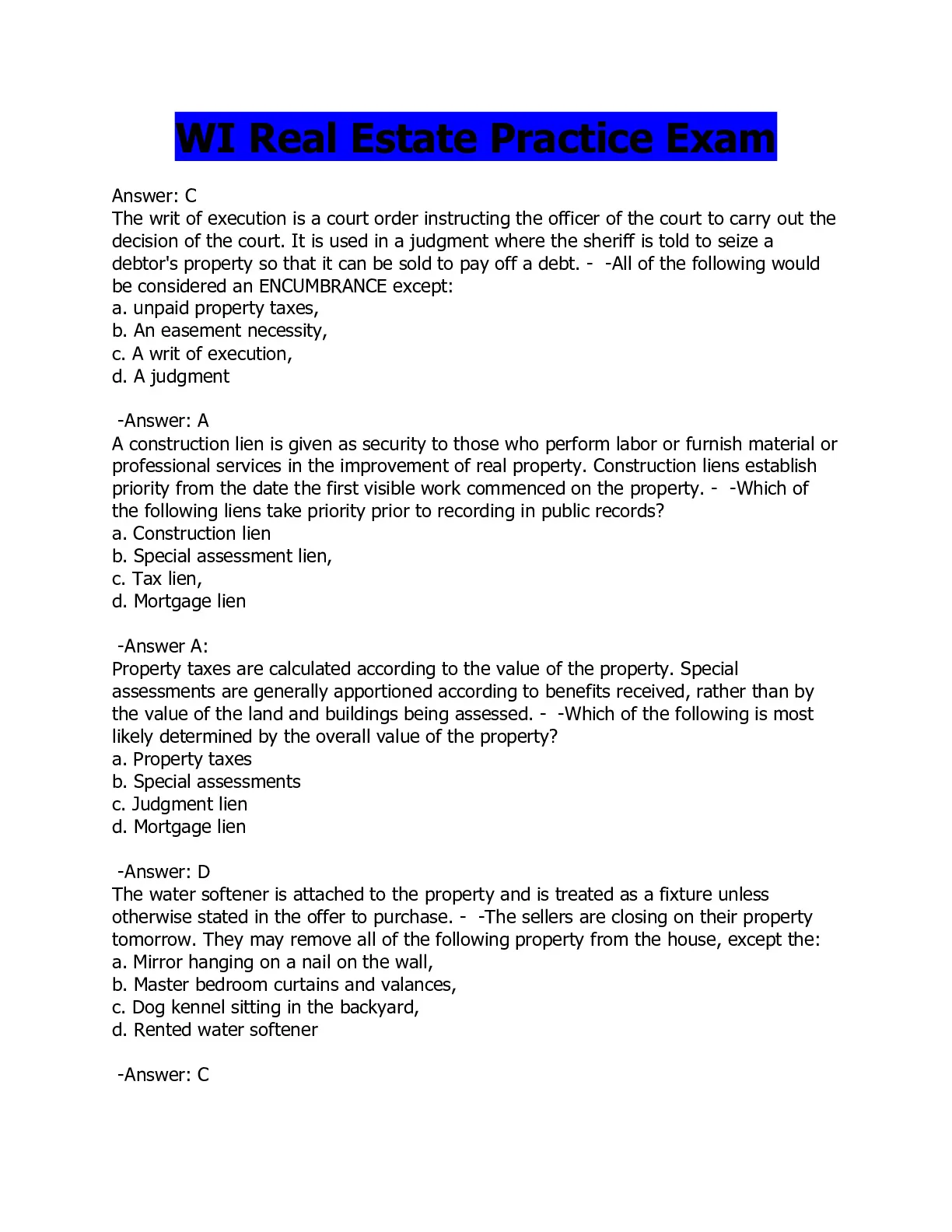 WI Real Estate Practice Exam

Answer: C
The writ of execution is a court order instructing the officer of the court to carry out the decision of the court. It is used in a judgment where the sheriff is told to seize a debtor's property so that it can be sold to pay off a debt. - -All of the following would be considered an ENCUMBRANCE except:
a. unpaid property taxes,
b. An easement necessity,
c. A writ of execution,
d. A judgment

-Answer: A
A construction lien is given as security to those who perform labor or furnish material or professional services in the improvement of real property. Construction liens establish priority from the date the first visible work commenced on the property. - -Which of the following liens take priority prior to recording in public records?
a. Construction lien
b. Special assessment lien,
c. Tax lien,
d. Mortgage lien

-Answer A:
Property taxes are calculated according to the value of the property. Special assessments are generally apportioned according to benefits received, rather than by the value of the land and buildings being assessed. - -Which of the following is most likely determined by the overall value of the property?
a. Property taxes
b. Special assessments
c. Judgment lien
d. Mortgage lien

-Answer: D
The water softener is attached to the property and is treated as a fixture unless otherwise stated in the offer to purchase. - -The sellers are closing on their property tomorrow. They may remove all of the following property from the house, except the:
a. Mirror hanging on a nail on the wall,
b. Master bedroom curtains and valances,
c. Dog kennel sitting in the backyard,
d. Rented water softener

-Answer: C